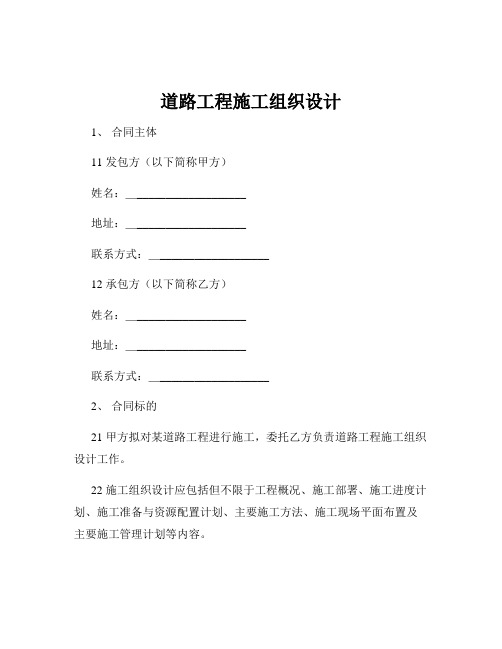 道路工程施工组织设计

1、 合同主体

11 发包方（以下简称甲方）

姓名：____________________

地址：____________________

联系方式：____________________

12 承包方（以下简称乙方）

姓名：____________________

地址：____________________

联系方式：____________________

2、 合同标的

21 甲方拟对某道路工程进行施工，委托乙方负责道路工程施工组织设计工作。

22 施工组织设计应包括但不限于工程概况、施工部署、施工进度计划、施工准备与资源配置计划、主要施工方法、施工现场平面布置及主要施工管理计划等内容。